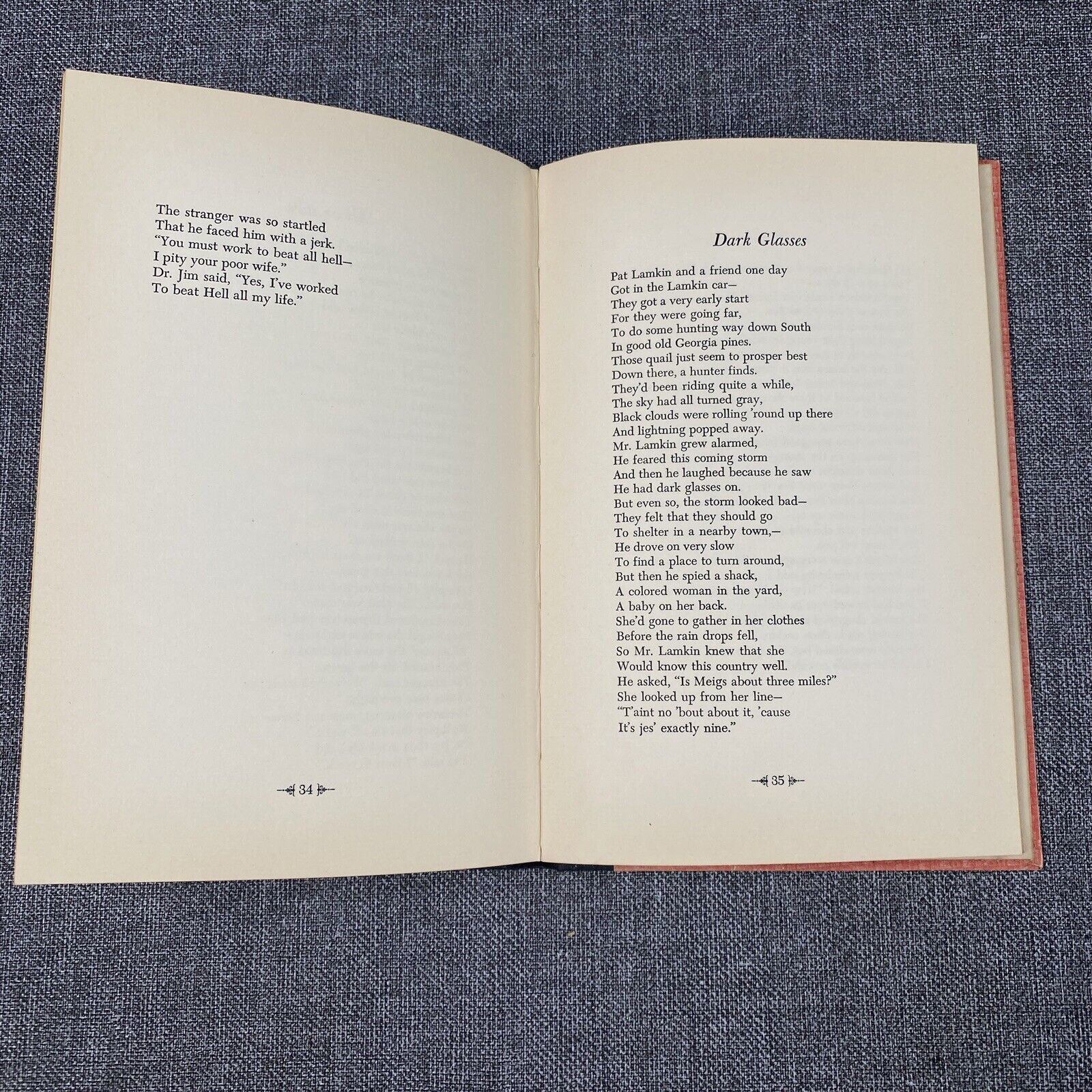 The stranger was so startled
That he faced him with a jerk.
"You must work to beat all hell—
I pity your poor wife."
Dr. Jim said, "Yes, I've worked
To beat Hell all my life."

34

Dark Glasses

Pat Lamkin and a friend one day
Got in the Lamkin car—
They got a very early start
For they were going far,
To do some hunting way down South
In good old Georgia pines.
Those quail just seem to prosper best
Down there, a hunter finds.
They'd been riding quite a while,
The sky had all turned gray,
Black clouds were rolling 'round up there
And lightning popped away.
Mr. Lamkin grew alarmed,
He feared this coming storm
And then he laughed because he saw
He had dark glasses on.
But even so, the storm looked bad—
They felt that they should go
To shelter in a nearby town,—
He drove on very slow
To find a place to turn around,
But then he spied a shack,
A colored woman in the yard,
A baby on her back.
She'd gone to gather in her clothes
Before the rain drops fell,
So Mr. Lamkin knew that she
Would know this country well.
He asked, "Is Meigs about three miles?"
She looked up from her line—
"T'aint no 'bout about it, 'cause
It's jes' exactly nine."

35